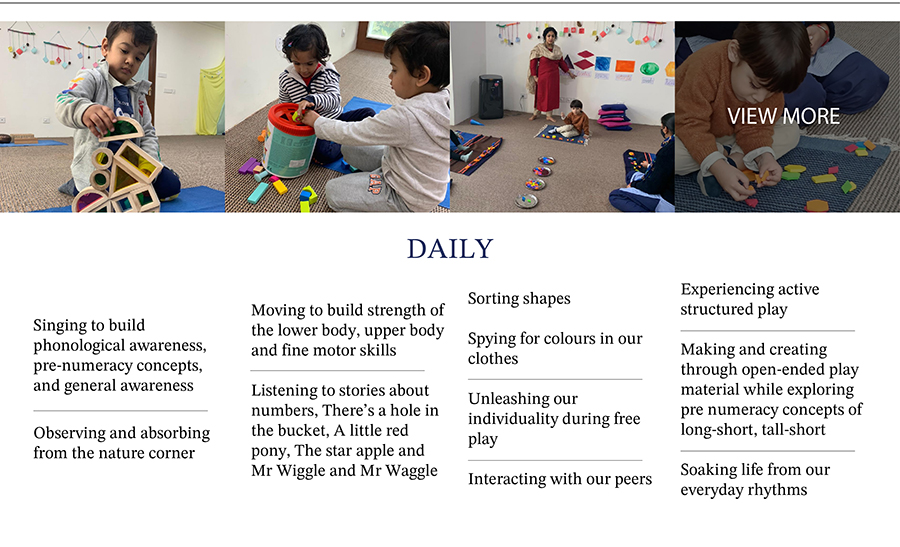 VIEW MORE

DAILY

Singing to build phonological awareness, pre-numeracy concepts, and general awareness

Observing and absorbing from the nature corner

Moving to build strength of the lower body, upper body and fine motor skills

Listening to stories about numbers, There's a hole in the bucket, A little red pony, The star apple and Mr Wiggle and Mr Waggle

Sorting shapes

Spying for colours in our clothes

Unleashing our individuality during free play

Interacting with our peers

Experiencing active structured play

Making and creating through open-ended play material while exploring pre numeracy concepts of long-short, tall-short

Soaking life from our everyday rhythms